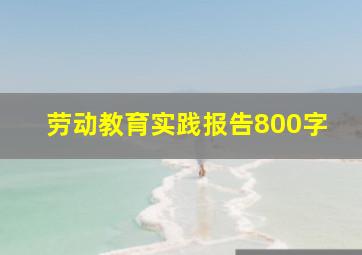 劳动教育实践报告800字